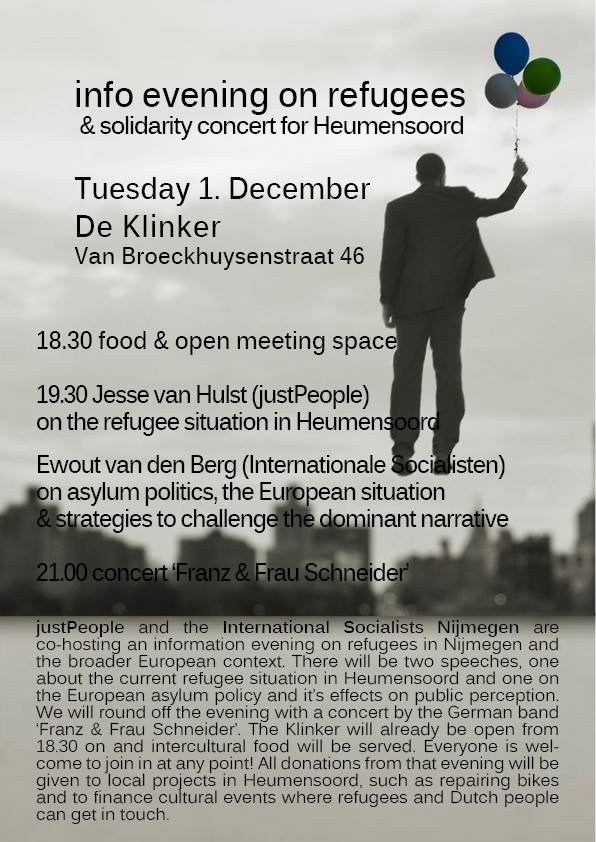 info evening on refugees
& solidarity concert for Heumensoord

Tuesday 1. December
De Klinker
Van Broeckhuysenstraat 46

18.30 food & open meeting space

19.30 Jesse van Hulst (justPeople)
on the refugee situation in Heumensoord

Ewout van den Berg (Internationale Socialisten)
on asylum politics, the European situation
& strategies to challenge the dominant narrative

21.00 concert 'Franz & Frau Schneider'

justPeople and the International Socialists Nijmegen are co-hosting an information evening on refugees in Nijmegen and the broader European context. There will be two speeches, one about the current refugee situation in Heumensoord and one on the European asylum policy and it's effects on public perception. We will round off the evening with a concert by the German band 'Franz & Frau Schneider'. The Klinker will already be open from 18.30 on and intercultural food will be served. Everyone is welcome to join in at any point! All donations from that evening will be given to local projects in Heumensoord, such as repairing bikes and to finance cultural events where refugees and Dutch people can get in touch.